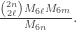 $\frac{\binom{2n}{2\ell} M_{6\ell} M_{6m}}{M_{6n}}.$